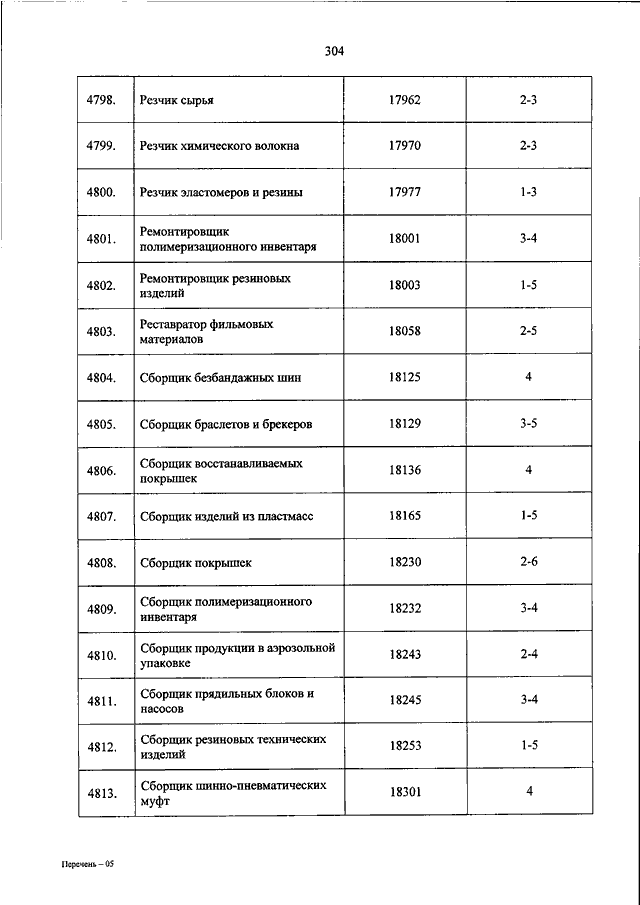 304

| | | | |
|---|---|---|---|
| 4798. | Резчик сырья | 17962 | 2-3 |
| 4799. | Резчик химического волокна | 17970 | 2-3 |
| 4800. | Резчик эластомеров и резины | 17977 | 1-3 |
| 4801. | Ремонтировщик полимеризационного инвентаря | 18001 | 3-4 |
| 4802. | Ремонтировщик резиновых изделий | 18003 | 1-5 |
| 4803. | Реставратор фильмовых материалов | 18058 | 2-5 |
| 4804. | Сборщик безбандажных шин | 18125 | 4 |
| 4805. | Сборщик браслетов и брекеров | 18129 | 3-5 |
| 4806. | Сборщик восстанавливаемых покрышек | 18136 | 4 |
| 4807. | Сборщик изделий из пластмасс | 18165 | 1-5 |
| 4808. | Сборщик покрышек | 18230 | 2-6 |
| 4809. | Сборщик полимеризационного инвентаря | 18232 | 3-4 |
| 4810. | Сборщик продукции в аэрозольной упаковке | 18243 | 2-4 |
| 4811. | Сборщик прядильных блоков и насосов | 18245 | 3-4 |
| 4812. | Сборщик резиновых технических изделий | 18253 | 1-5 |
| 4813. | Сборщик шинно-пневматических муфт | 18301 | 4 |

Перечень – 05